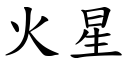 火星